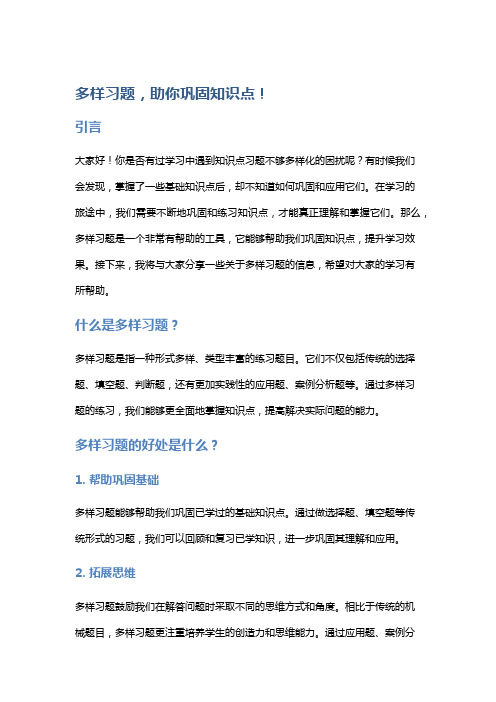 多样习题，助你巩固知识点！

引言

大家好！你是否有过学习中遇到知识点习题不够多样化的困扰呢？有时候我们会发现，掌握了一些基础知识点后，却不知道如何巩固和应用它们。在学习的旅途中，我们需要不断地巩固和练习知识点，才能真正理解和掌握它们。那么，多样习题是一个非常有帮助的工具，它能够帮助我们巩固知识点，提升学习效果。接下来，我将与大家分享一些关于多样习题的信息，希望对大家的学习有所帮助。

什么是多样习题？

多样习题是指一种形式多样、类型丰富的练习题目。它们不仅包括传统的选择题、填空题、判断题，还有更加实践性的应用题、案例分析题等。通过多样习题的练习，我们能够更全面地掌握知识点，提高解决实际问题的能力。

多样习题的好处是什么？

1. 帮助巩固基础

多样习题能够帮助我们巩固已学过的基础知识点。通过做选择题、填空题等传统形式的习题，我们可以回顾和复习已学知识，进一步巩固其理解和应用。

2. 拓展思维

多样习题鼓励我们在解答问题时采取不同的思维方式和角度。相比于传统的机械题目，多样习题更注重培养学生的创造力和思维能力。通过应用题、案例分